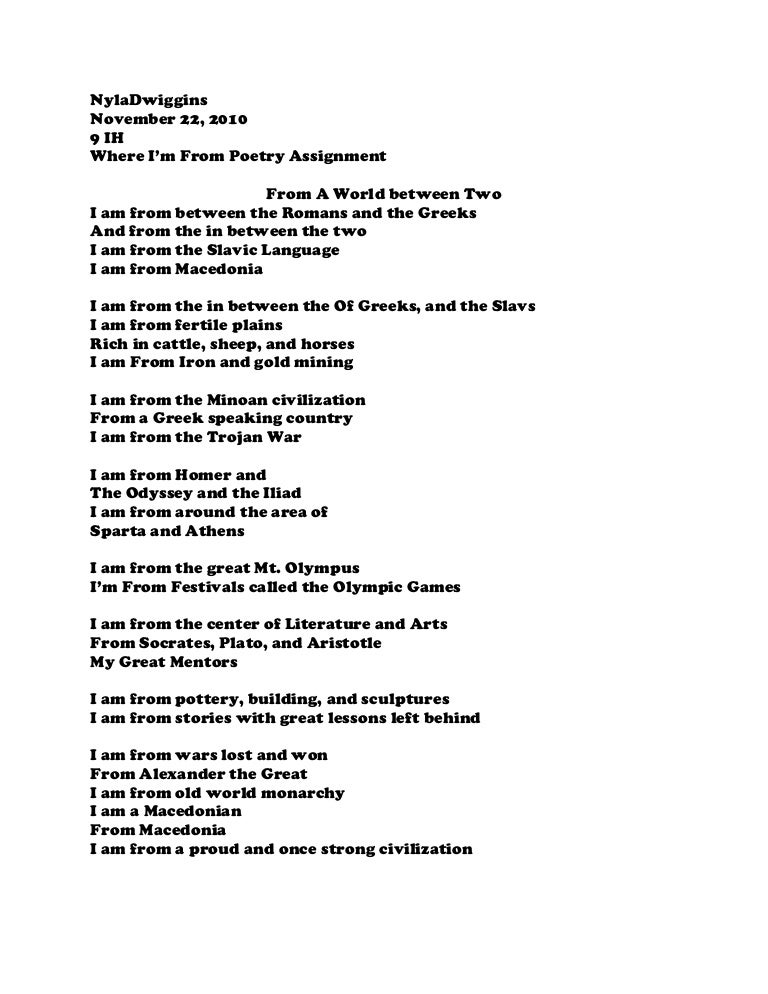 NylaDwiggins
November 22, 2010
9 IH
Where I'm From Poetry Assignment

From A World between Two
I am from between the Romans and the Greeks
And from the in between the two
I am from the Slavic Language
I am from Macedonia

I am from the in between the Of Greeks, and the Slavs
I am from fertile plains
Rich in cattle, sheep, and horses
I am From Iron and gold mining

I am from the Minoan civilization
From a Greek speaking country
I am from the Trojan War

I am from Homer and
The Odyssey and the Iliad
I am from around the area of
Sparta and Athens

I am from the great Mt. Olympus
I'm From Festivals called the Olympic Games

I am from the center of Literature and Arts
From Socrates, Plato, and Aristotle
My Great Mentors

I am from pottery, building, and sculptures
I am from stories with great lessons left behind

I am from wars lost and won
From Alexander the Great
I am from old world monarchy
I am a Macedonian
From Macedonia
I am from a proud and once strong civilization